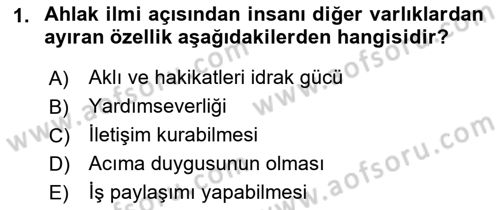 1. Ahlak ilmi açısından insanı diğer varlıklardan ayıran özellik aşağıdakilerden hangisidir?

A) Aklı ve hakikatleri idrak gücü
B) Yardımseverliği
C) İletişim kurabilmesi
D) Acıma duygusunun olması
E) İş paylaşımı yapabilmesi

www.aofsoru.com
www.aofsoru.com
www.aofsoru.com